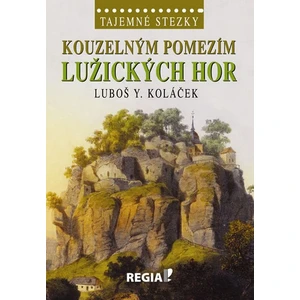 TAJEMNÉ STEZKY

KOUZELNÝM POMEZÍM
LUŽICKÝCH HOR

LUBOŠ Y. KOLÁČEK

REGIA